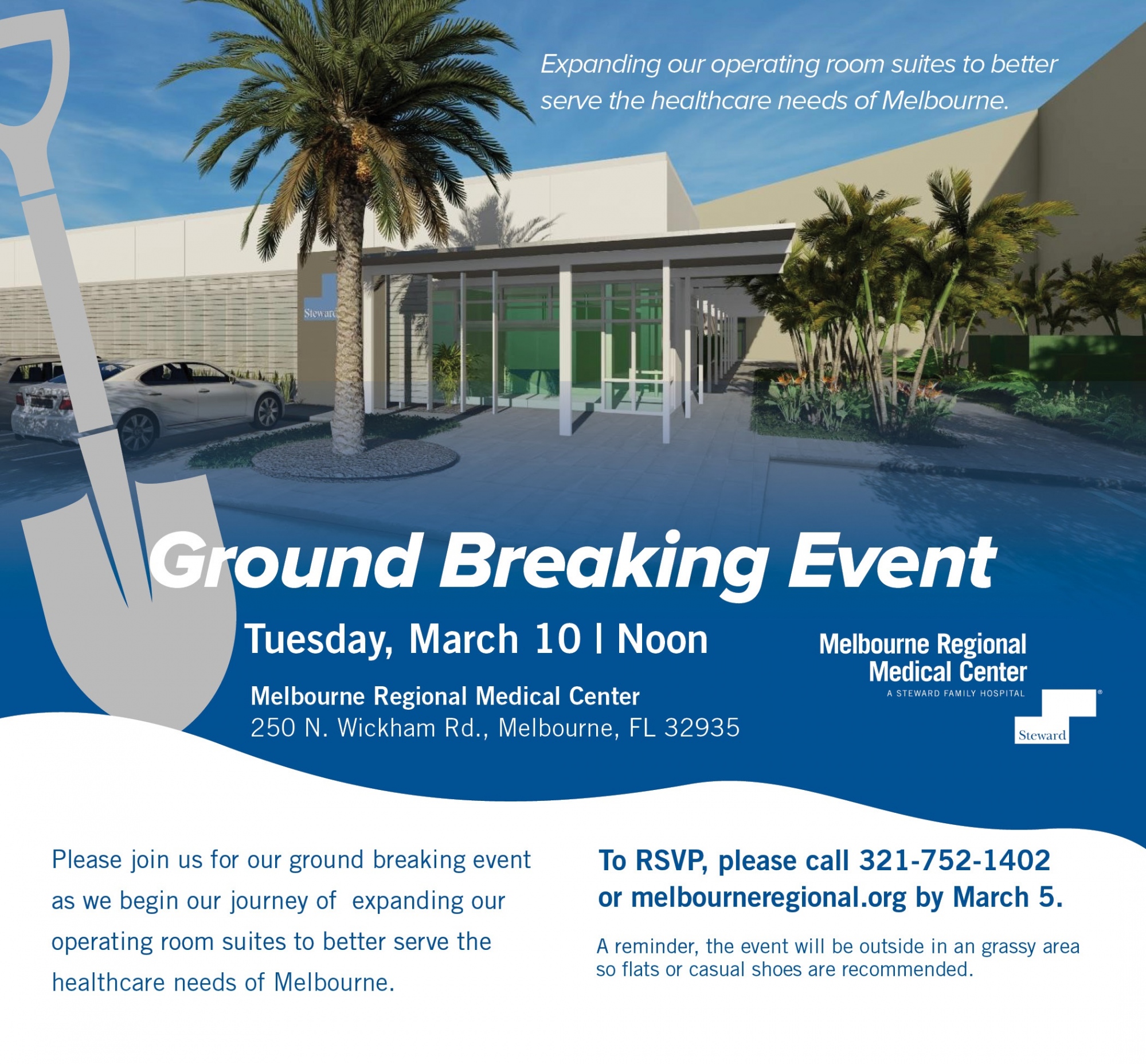 Expanding our operating room suites to better serve the healthcare needs of Melbourne.

Steward

Ground Breaking Event

Tuesday, March 10 | Noon

Melbourne Regional Medical Center
250 N. Wickham Rd., Melbourne, FL 32935

Melbourne Regional
Medical Center
A STEWARD FAMILY HOSPITAL
Steward

Please join us for our ground breaking event as we begin our journey of expanding our operating room suites to better serve the healthcare needs of Melbourne.

To RSVP, please call 321-752-1402
or melbourneregional.org by March 5.

A reminder, the event will be outside in an grassy area so flats or casual shoes are recommended.